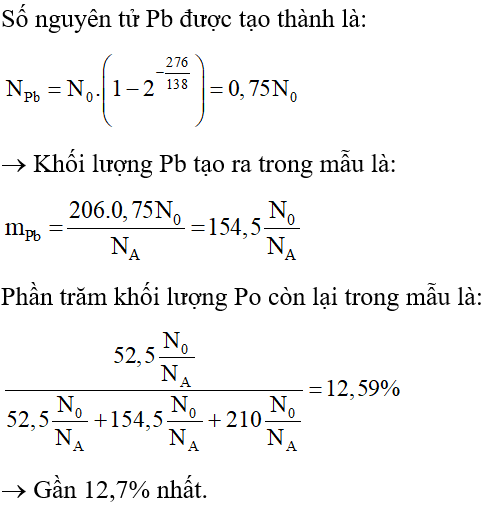 Số nguyên tử Pb được tạo thành là:

$N_{Pb} = N_0.\left(1 - 2^{-\frac{276}{138}}\right) = 0,75N_0$

→ Khối lượng Pb tạo ra trong mẫu là:

$m_{Pb} = \frac{206.0,75N_0}{N_A} = 154,5\frac{N_0}{N_A}$

Phần trăm khối lượng Po còn lại trong mẫu là:

$\frac{52,5\frac{N_0}{N_A}}{52,5\frac{N_0}{N_A} + 154,5\frac{N_0}{N_A} + 210\frac{N_0}{N_A}} = 12,59\%$

→ Gần 12,7% nhất.